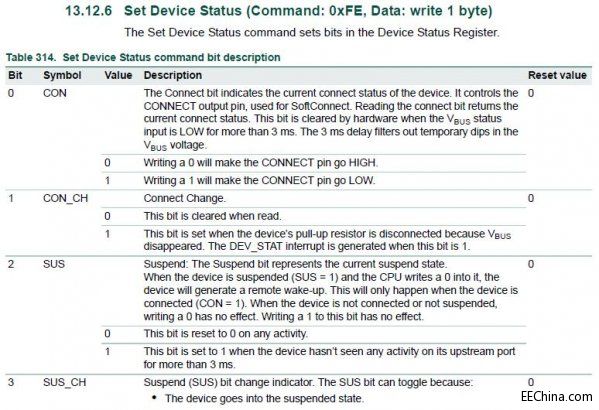 13.12.6 Set Device Status (Command: 0xFE, Data: write 1 byte)

The Set Device Status command sets bits in the Device Status Register.

Table 314. Set Device Status command bit description

| Bit | Symbol | Value | Description | Reset value |
|---|---|---|---|---|
| 0 | CON | | The Connect bit indicates the current connect status of the device. It controls the CONNECT output pin, used for SoftConnect. Reading the connect bit returns the current connect status. This bit is cleared by hardware when the $V_{BUS}$ status input is LOW for more than 3 ms. The 3 ms delay filters out temporary dips in the $V_{BUS}$ voltage. | 0 |
| | | 0 | Writing a 0 will make the CONNECT pin go HIGH. | |
| | | 1 | Writing a 1 will make the CONNECT pin go LOW. | |
| 1 | CON_CH | | Connect Change. | 0 |
| | | 0 | This bit is cleared when read. | |
| | | 1 | This bit is set when the device's pull-up resistor is disconnected because $V_{BUS}$ disappeared. The DEV_STAT interrupt is generated when this bit is 1. | |
| 2 | SUS | | Suspend: The Suspend bit represents the current suspend state. When the device is suspended (SUS = 1) and the CPU writes a 0 into it, the device will generate a remote wake-up. This will only happen when the device is connected (CON = 1). When the device is not connected or not suspended, writing a 0 has no effect. Writing a 1 to this bit has no effect. | 0 |
| | | 0 | This bit is reset to 0 on any activity. | |
| | | 1 | This bit is set to 1 when the device hasn't seen any activity on its upstream port for more than 3 ms. | |
| 3 | SUS_CH | | Suspend (SUS) bit change indicator. The SUS bit can toggle because: • The device goes into the suspended state. | 0 |

EEChina.com